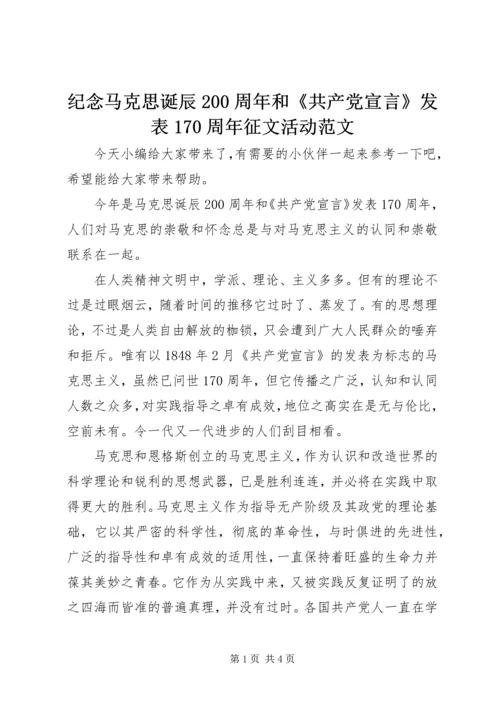 纪念马克思诞辰200周年和《共产党宣言》发表170周年征文活动范文

今天小编给大家带来了,有需要的小伙伴一起来参考一下吧,希望能给大家带来帮助。

今年是马克思诞辰200周年和《共产党宣言》发表170周年,人们对马克思的崇敬和怀念总是与对马克思主义的认同和崇敬联系在一起。

在人类精神文明中，学派、理论、主义多多。但有的理论不过是过眼烟云，随着时间的推移它过时了、蒸发了。有的思想理论，不过是人类自由解放的枷锁，只会遭到广大人民群众的唾弃和拒斥。唯有以1848年2月《共产党宣言》的发表为标志的马克思主义，虽然已问世170周年，但它传播之广泛，认知和认同人数之众多，对实践指导之卓有成效，地位之高实在是无与伦比，空前未有。令一代又一代进步的人们刮目相看。

马克思和恩格斯创立的马克思主义，作为认识和改造世界的科学理论和锐利的思想武器，已是胜利连连，并必将在实践中取得更大的胜利。马克思主义作为指导无产阶级及其政党的理论基础，它以其严密的科学性，彻底的革命性，与时俱进的先进性，广泛的指导性和卓有成效的适用性，一直保持着旺盛的生命力并葆其美妙之青春。它作为从实践中来，又被实践反复证明了的放之四海而皆准的普遍真理，并没有过时。各国共产党人一直在学

第1页 共4页